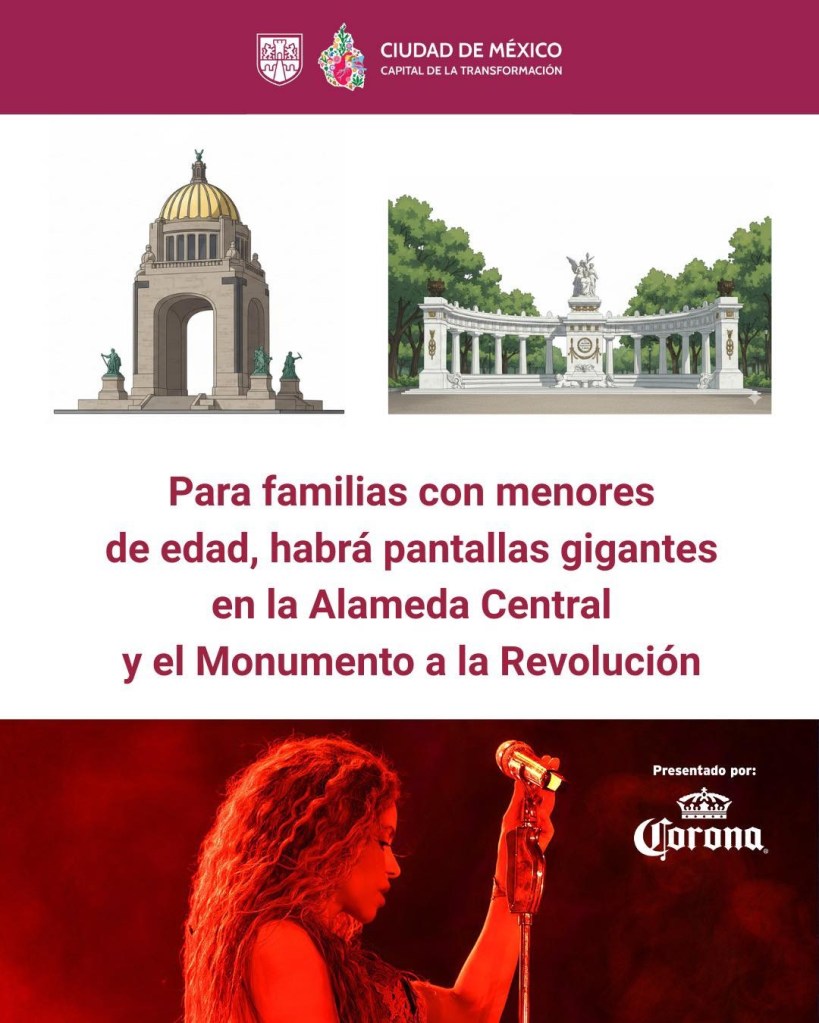 CIUDAD DE MÉXICO
CAPITAL DE LA TRANSFORMACIÓN

Para familias con menores de edad, habrá pantallas gigantes en la Alameda Central y el Monumento a la Revolución

Presentado por:
Corona